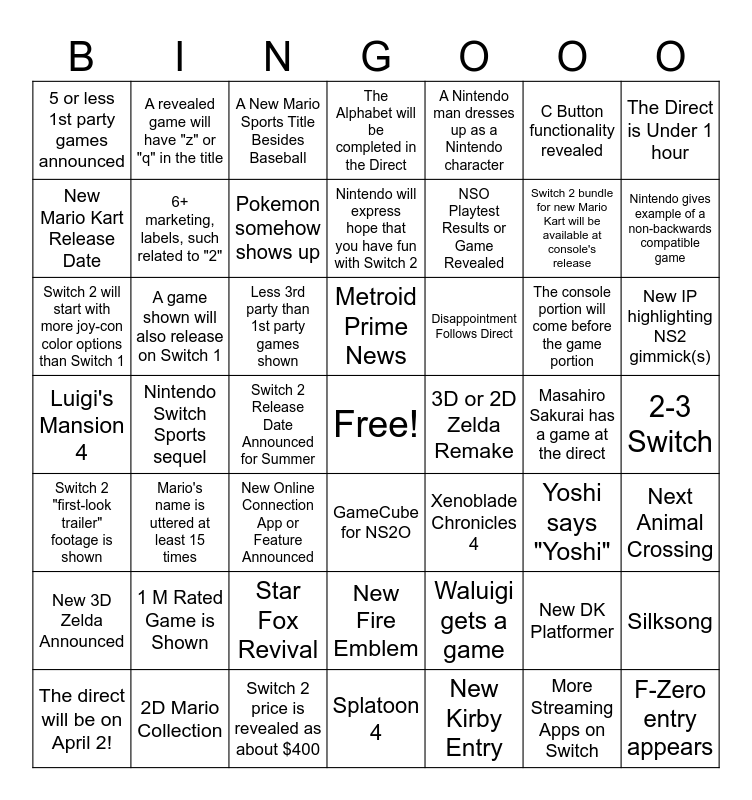 | B | I | N | G | O | O | O |
|---|---|---|---|---|---|---|
| 5 or less 1st party games announced | A revealed game will have "z" or "q" in the title | A New Mario Sports Title Besides Baseball | The Alphabet will be completed in the Direct | A Nintendo man dresses up as a Nintendo character | C Button functionality revealed | The Direct is Under 1 hour |
| New Mario Kart Release Date | 6+ marketing, labels, such related to "2" | Pokemon somehow shows up | Nintendo will express hope that you have fun with Switch 2 | NSO Playtest Results or Game Revealed | Switch 2 bundle for new Mario Kart will be available at console's release | Nintendo gives example of a non-backwards compatible game |
| Switch 2 will start with more joy-con color options than Switch 1 | A game shown will also release on Switch 1 | Less 3rd party than 1st party games shown | Metroid Prime News | Disappointment Follows Direct | The console portion will come before the game portion | New IP highlighting NS2 gimmick(s) |
| Luigi's Mansion 4 | Nintendo Switch Sports sequel | Switch 2 Release Date Announced for Summer | Free! | 3D or 2D Zelda Remake | Masahiro Sakurai has a game at the direct | 2-3 Switch |
| Switch 2 "first-look trailer" footage is shown | Mario's name is uttered at least 15 times | New Online Connection App or Feature Announced | GameCube for NS2O | Xenoblade Chronicles 4 | Yoshi says "Yoshi" | Next Animal Crossing |
| New 3D Zelda Announced | 1 M Rated Game is Shown | Star Fox Revival | New Fire Emblem | Waluigi gets a game | New DK Platformer | Silksong |
| The direct will be on April 2! | 2D Mario Collection | Switch 2 price is revealed as about $400 | Splatoon 4 | New Kirby Entry | More Streaming Apps on Switch | F-Zero entry appears |